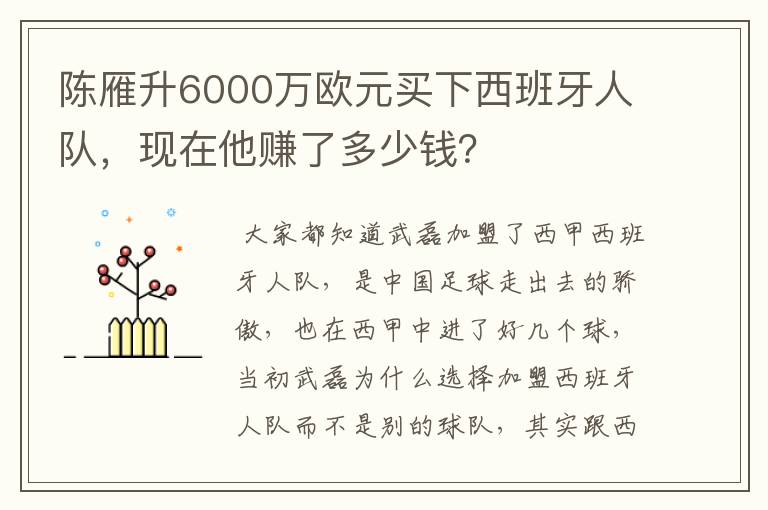 陈雁升6000万欧元买下西班牙人队，现在他赚了多少钱?

大家都知道武磊加盟了西甲西班牙人队，是中国足球走出去的骄傲，也在西甲中进了好几个球，当初武磊为什么选择加盟西班牙人队而不是别的球队，其实跟西